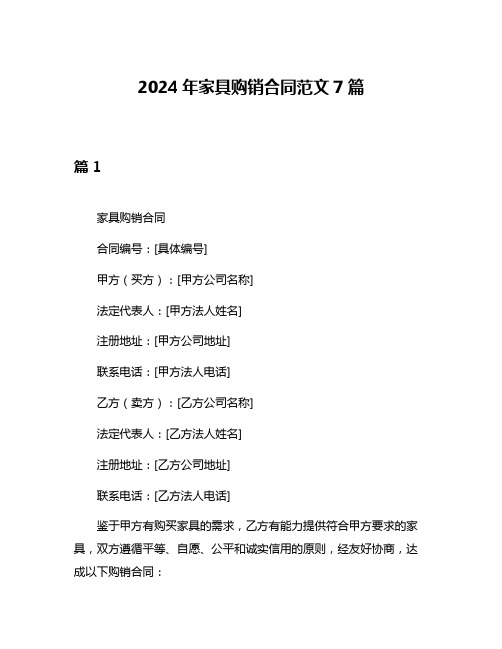 2024 年家具购销合同范文 7 篇

篇 1

家具购销合同

合同编号：[具体编号]

甲方（买方）：[甲方公司名称]

法定代表人：[甲方法人姓名]

注册地址：[甲方公司地址]

联系电话：[甲方法人电话]

乙方（卖方）：[乙方公司名称]

法定代表人：[乙方法人姓名]

注册地址：[乙方公司地址]

联系电话：[乙方法人电话]

鉴于甲方有购买家具的需求，乙方有能力提供符合甲方要求的家具，双方遵循平等、自愿、公平和诚实信用的原则，经友好协商，达成以下购销合同：